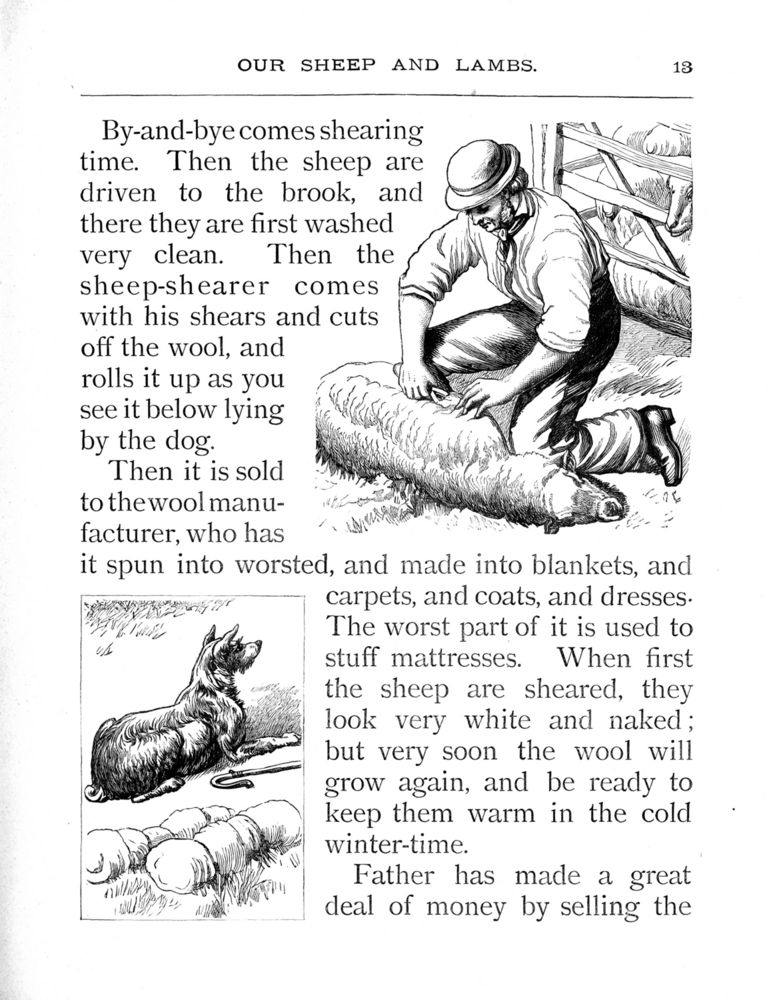 OUR SHEEP AND LAMBS. 13

By-and-bye comes shearing time. Then the sheep are driven to the brook, and there they are first washed very clean. Then the sheep-shearer comes with his shears and cuts off the wool, and rolls it up as you see it below lying by the dog.

Then it is sold to the wool manufacturer, who has it spun into worsted, and made into blankets, and carpets, and coats, and dresses. The worst part of it is used to stuff mattresses. When first the sheep are sheared, they look very white and naked; but very soon the wool will grow again, and be ready to keep them warm in the cold winter-time.

Father has made a great deal of money by selling the